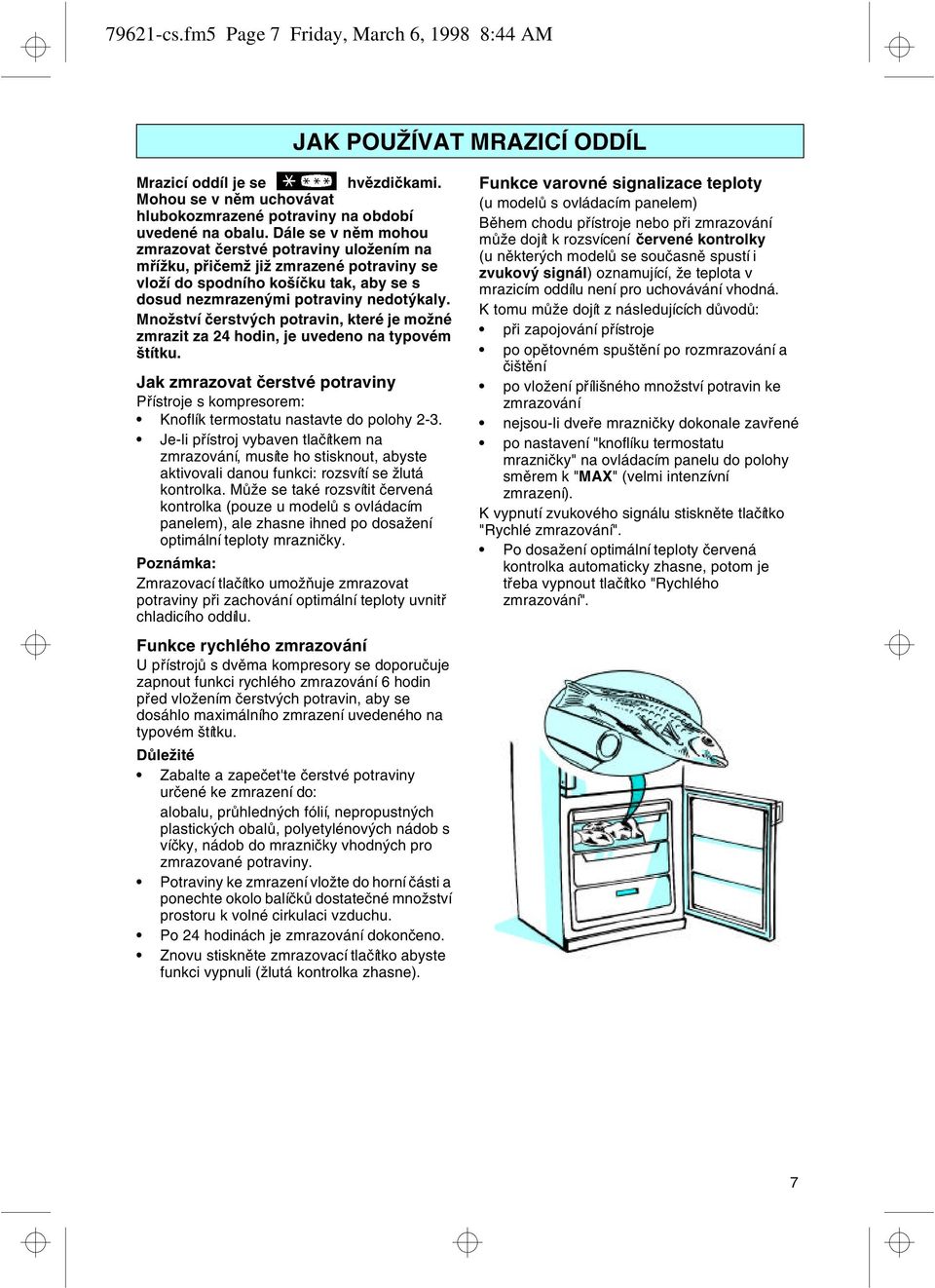 79621-cs.fm5 Page 7 Friday, March 6, 1998 8:44 AM

JAK POUŽÍVAT MRAZICÍ ODDÍL

Mrazicí oddíl je se hvězdičkami. Mohou se v něm uchovávat hlubokozmrazené potraviny na období uvedené na obalu. Dále se v něm mohou zmrazovat čerstvé potraviny uložením na mřížku, přičemž již zmrazené potraviny se vloží do spodního košíčku tak, aby se s dosud nezmrazenými potraviny nedotýkaly.

Množství čerstvých potravin, které je možné zmrazit za 24 hodin, je uvedeno na typovém štítku.

Jak zmrazovat čerstvé potraviny

Přístroje s kompresorem:

• Knoflík termostatu nastavte do polohy 2-3.
• Je-li přístroj vybaven tlačítkem na zmrazování, musíte ho stisknout, abyste aktivovali danou funkci: rozsvítí se žlutá kontrolka. Může se také rozsvítit červená kontrolka (pouze u modelů s ovládacím panelem), ale zhasne ihned po dosažení optimální teploty mrazničky.

Poznámka:

Zmrazovací tlačítko umožňuje zmrazovat potraviny při zachování optimální teploty uvnitř chladicího oddílu.

Funkce rychlého zmrazování

U přístrojů s dvěma kompresory se doporučuje zapnout funkci rychlého zmrazování 6 hodin před vložením čerstvých potravin, aby se dosáhlo maximálního zmrazení uvedeného na typovém štítku.

Důležité

• Zabalte a zapečet'te čerstvé potraviny určené ke zmrazení do:
alobalu, průhledných fólií, nepropustných plastických obalů, polyetylénových nádob s víčky, nádob do mrazničky vhodných pro zmrazované potraviny.
• Potraviny ke zmrazení vložte do horní části a ponechte okolo balíčků dostatečné množství prostoru k volné cirkulaci vzduchu.
• Po 24 hodinách je zmrazování dokončeno.
• Znovu stiskněte zmrazovací tlačítko abyste funkci vypnuli (žlutá kontrolka zhasne).

Funkce varovné signalizace teploty

(u modelů s ovládacím panelem)

Během chodu přístroje nebo při zmrazování může dojít k rozsvícení červené kontrolky (u některých modelů se současně spustí i zvukový signál) oznamující, že teplota v mrazicím oddílu není pro uchovávání vhodná.

K tomu může dojít z následujících důvodů:

• při zapojování přístroje
• po opětovném spuštění po rozmrazování a čištění
• po vložení přílišného množství potravin ke zmrazování
• nejsou-li dveře mrazničky dokonale zavřené
• po nastavení "knoflíku termostatu mrazničky" na ovládacím panelu do polohy směrem k "MAX" (velmi intenzívní zmrazení).

K vypnutí zvukového signálu stiskněte tlačítko "Rychlé zmrazování".

• Po dosažení optimální teploty červená kontrolka automaticky zhasne, potom je třeba vypnout tlačítko "Rychlého zmrazování".

7